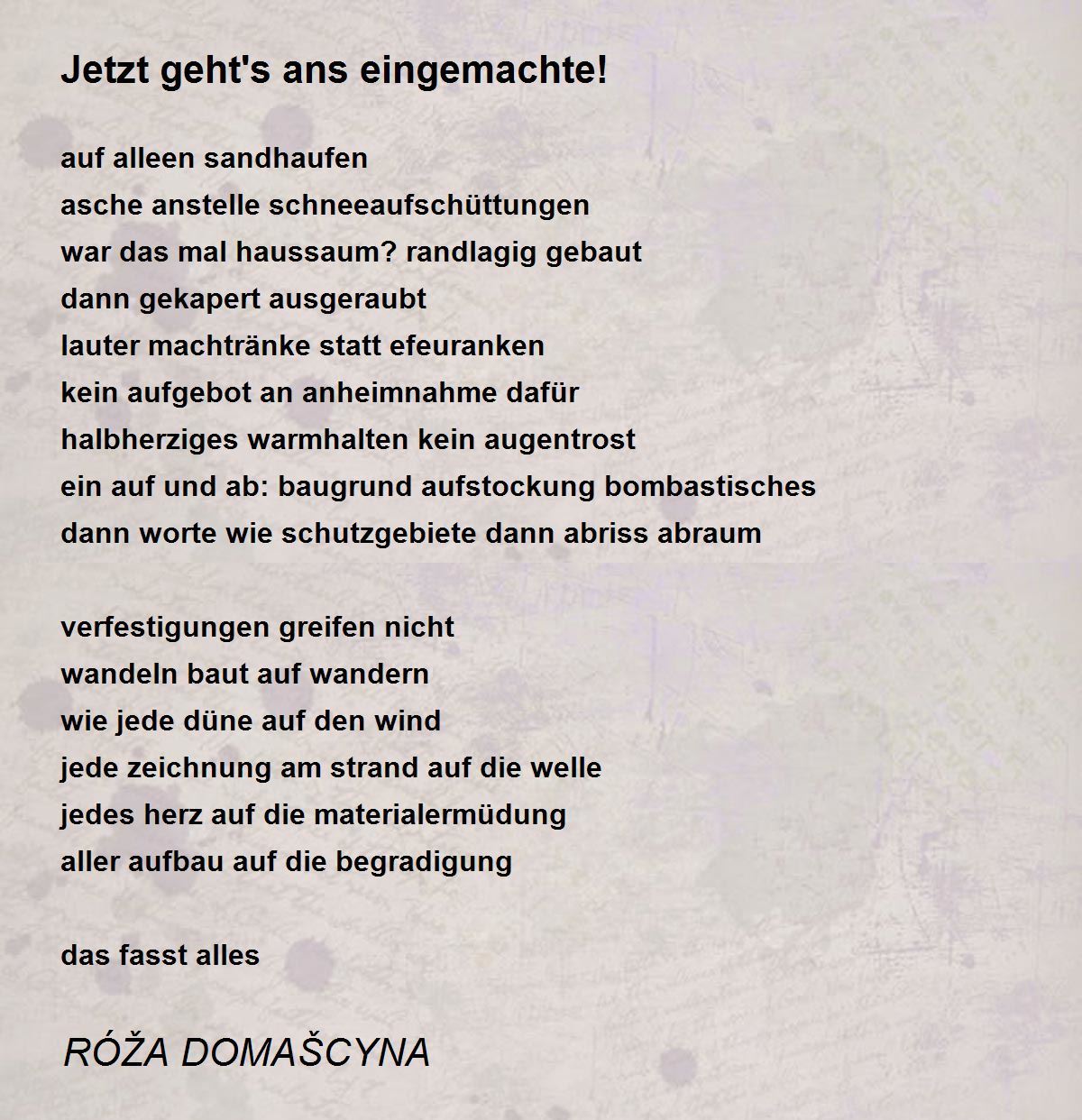 Jetzt geht's ans eingemachte!

auf alleen sandhaufen
asche anstelle schneeaufschüttungen
war das mal haussaum? randlagig gebaut
dann gekapert ausgeraubt
lauter machtränke statt efeuranken
kein aufgebot an anheimnahme dafür
halbherziges warmhalten kein augentrost
ein auf und ab: baugrund aufstockung bombastisches
dann worte wie schutzgebiete dann abriss abraum

verfestigungen greifen nicht
wandeln baut auf wandern
wie jede düne auf den wind
jede zeichnung am strand auf die welle
jedes herz auf die materialermüdung
aller aufbau auf die begradigung

das fasst alles

RÓŽA DOMAŠCYNA